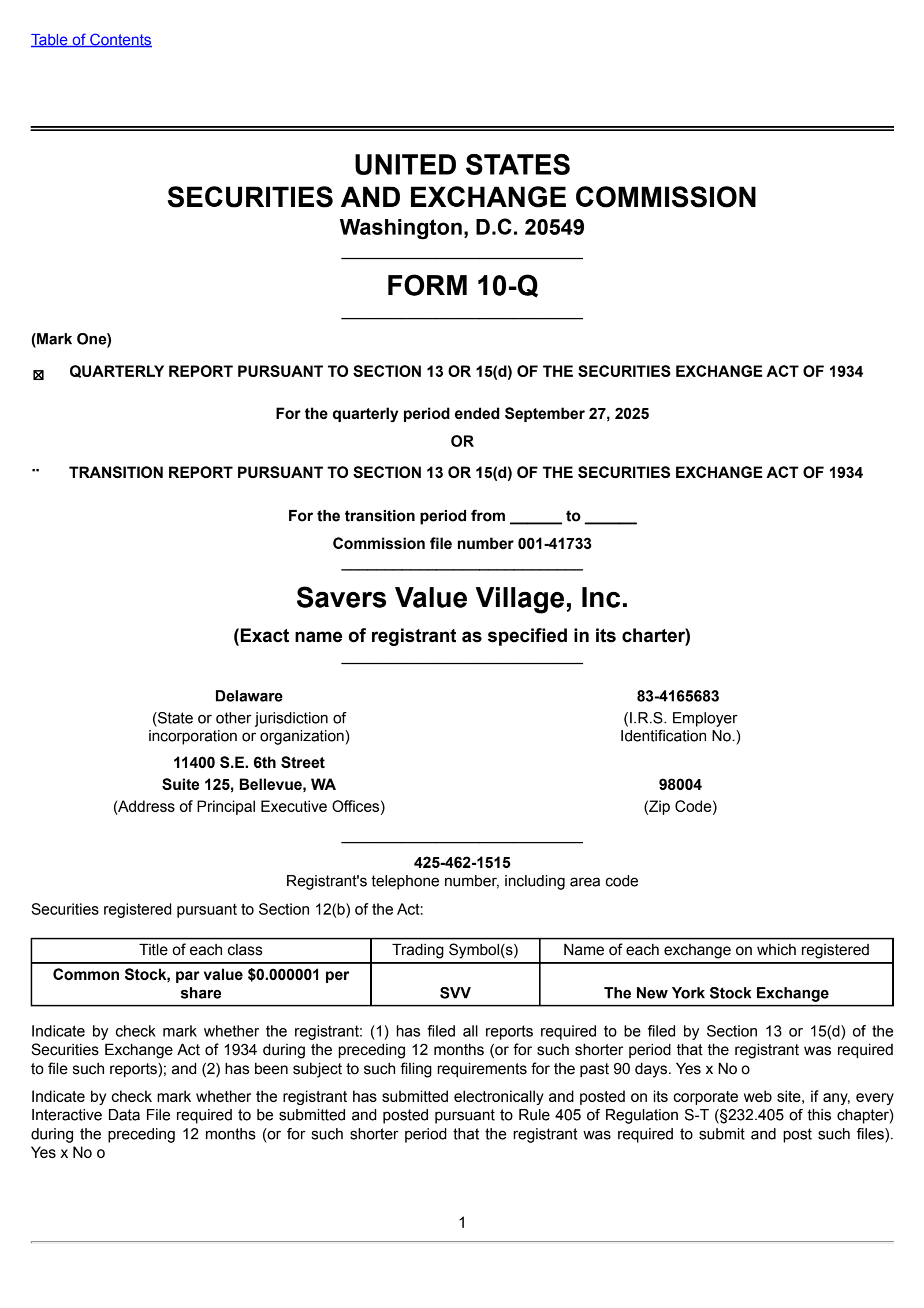 Table of Contents

UNITED STATES
SECURITIES AND EXCHANGE COMMISSION
Washington, D.C. 20549

FORM 10-Q

(Mark One)

☒ QUARTERLY REPORT PURSUANT TO SECTION 13 OR 15(d) OF THE SECURITIES EXCHANGE ACT OF 1934

For the quarterly period ended September 27, 2025

OR

¨ TRANSITION REPORT PURSUANT TO SECTION 13 OR 15(d) OF THE SECURITIES EXCHANGE ACT OF 1934

For the transition period from ______ to ______

Commission file number 001-41733

Savers Value Village, Inc.

(Exact name of registrant as specified in its charter)

Delaware
(State or other jurisdiction of incorporation or organization)

83-4165683
(I.R.S. Employer Identification No.)

11400 S.E. 6th Street
Suite 125, Bellevue, WA
(Address of Principal Executive Offices)

98004
(Zip Code)

425-462-1515
Registrant's telephone number, including area code

Securities registered pursuant to Section 12(b) of the Act:

| Title of each class | Trading Symbol(s) | Name of each exchange on which registered |
|---|---|---|
| Common Stock, par value $0.000001 per share | SVV | The New York Stock Exchange |

Indicate by check mark whether the registrant: (1) has filed all reports required to be filed by Section 13 or 15(d) of the Securities Exchange Act of 1934 during the preceding 12 months (or for such shorter period that the registrant was required to file such reports); and (2) has been subject to such filing requirements for the past 90 days. Yes x No o

Indicate by check mark whether the registrant has submitted electronically and posted on its corporate web site, if any, every Interactive Data File required to be submitted and posted pursuant to Rule 405 of Regulation S-T (§232.405 of this chapter) during the preceding 12 months (or for such shorter period that the registrant was required to submit and post such files). Yes x No o

1